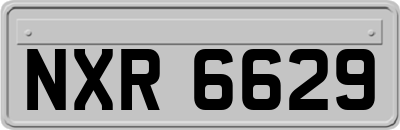 NXR 6629